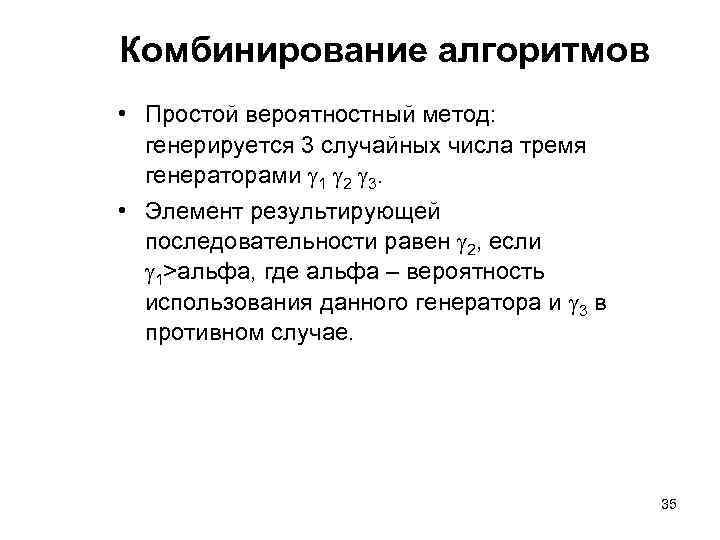 Комбинирование алгоритмов

• Простой вероятностный метод: генерируется 3 случайных числа тремя генераторами $\gamma_1$ $\gamma_2$ $\gamma_3$.

• Элемент результирующей последовательности равен $\gamma_2$, если $\gamma_1$>альфа, где альфа – вероятность использования данного генератора и $\gamma_3$ в противном случае.

35